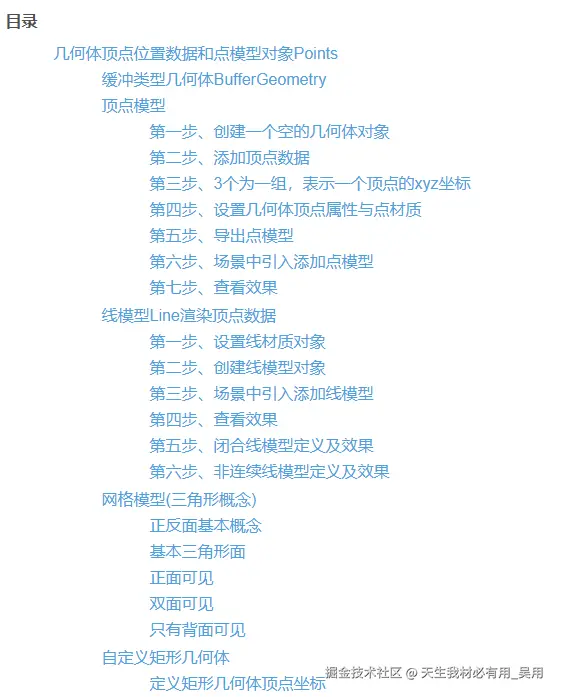 目录

几何体顶点位置数据和点模型对象Points

缓冲类型几何体BufferGeometry

顶点模型

第一步、创建一个空的几何体对象

第二步、添加顶点数据

第三步、3个为一组，表示一个顶点的xyz坐标

第四步、设置几何体顶点属性与点材质

第五步、导出点模型

第六步、场景中引入添加点模型

第七步、查看效果

线模型Line渲染顶点数据

第一步、设置线材质对象

第二步、创建线模型对象

第三步、场景中引入添加线模型

第四步、查看效果

第五步、闭合线模型定义及效果

第六步、非连续线模型定义及效果

网格模型(三角形概念)

正反面基本概念

基本三角形面

正面可见

双面可见

只有背面可见

自定义矩形几何体

定义矩形几何体顶点坐标

掘金技术社区 @ 天生我材必有用_吴用